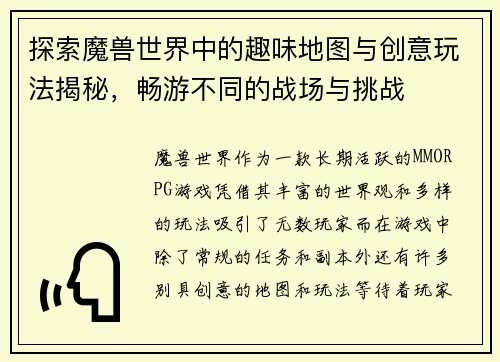 探索魔兽世界中的趣味地图与创意玩法揭秘，畅游不同的战场与挑战

魔兽世界作为一款长期活跃的MMORPG游戏凭借其丰富的世界观和多样的玩法吸引了无数玩家而在游戏中除了常规的任务和副本外还有许多别具创意的地图和玩法等待着玩家